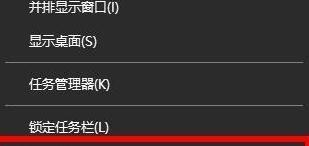 并排显示窗口(I)

显示桌面(S)

任务管理器(K)

锁定任务栏(L)